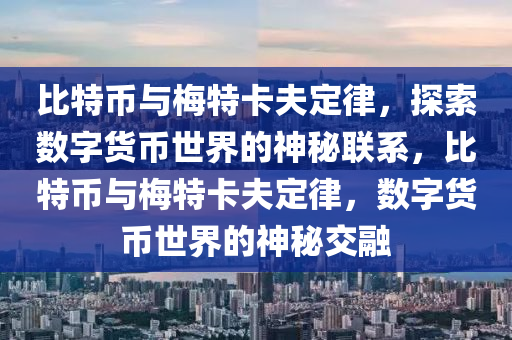 比特币与梅特卡夫定律，探索数字货币世界的神秘联系，比特币与梅特卡夫定律，数字货币世界的神秘交融